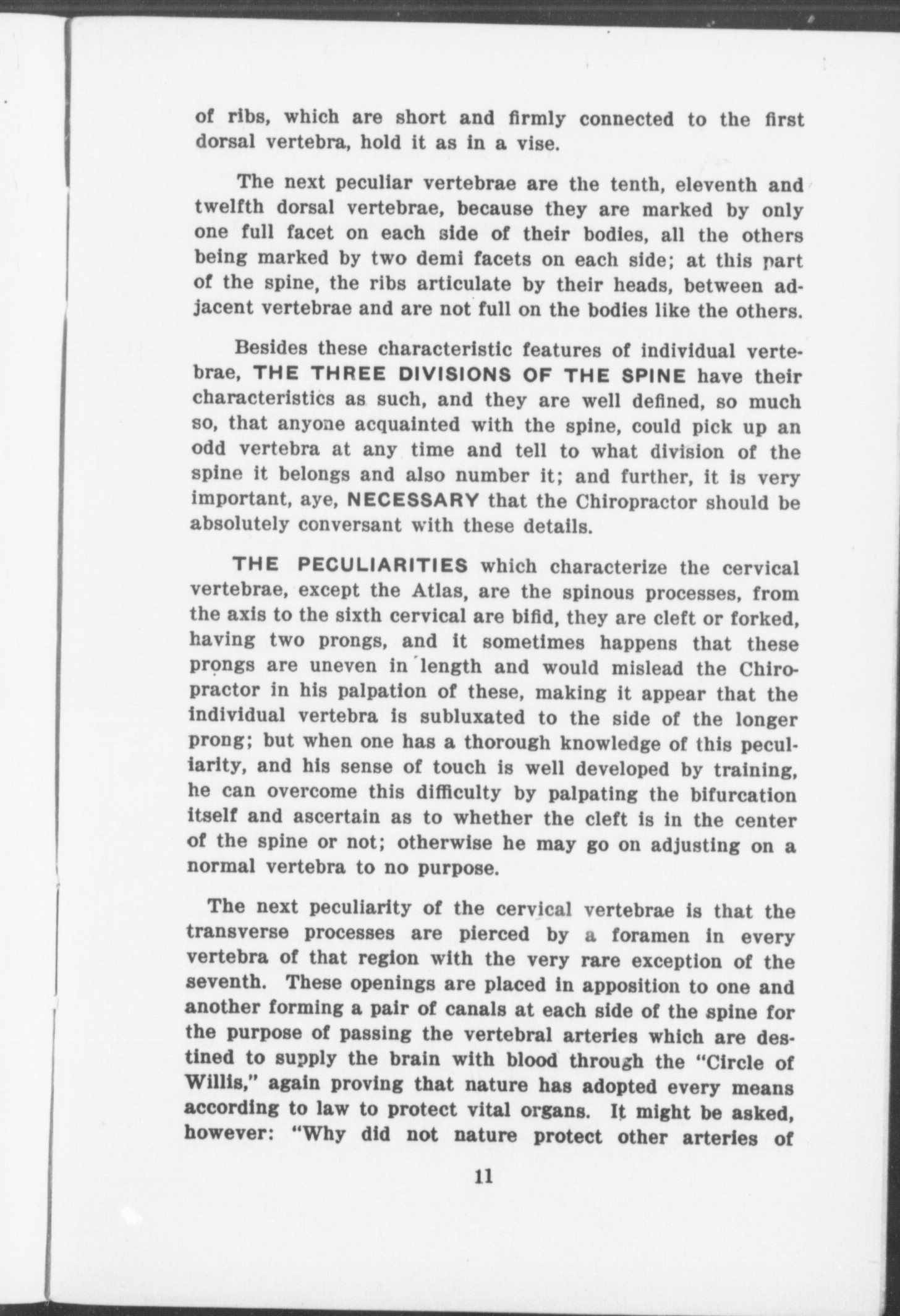 of ribs, which are short and firmly connected to the first dorsal vertebra, hold it as in a vise.

The next peculiar vertebrae are the tenth, eleventh and twelfth dorsal vertebrae, because they are marked by only one full facet on each side of their bodies, all the others being marked by two demi facets on each side; at this part of the spine, the ribs articulate by their heads, between adjacent vertebrae and are not full on the bodies like the others.

Besides these characteristic features of individual vertebrae, THE THREE DIVISIONS OF THE SPINE have their characteristics as such, and they are well defined, so much so, that anyone acquainted with the spine, could pick up an odd vertebra at any time and tell to what division of the spine it belongs and also number it; and further, it is very important, aye, NECESSARY that the Chiropractor should be absolutely conversant with these details.

THE PECULIARITIES which characterize the cervical vertebrae, except the Atlas, are the spinous processes, from the axis to the sixth cervical are bifid, they are cleft or forked, having two prongs, and it sometimes happens that these prongs are uneven in length and would mislead the Chiropractor in his palpation of these, making it appear that the individual vertebra is subluxated to the side of the longer prong; but when one has a thorough knowledge of this peculiarity, and his sense of touch is well developed by training, he can overcome this difficulty by palpating the bifurcation itself and ascertain as to whether the cleft is in the center of the spine or not; otherwise he may go on adjusting on a normal vertebra to no purpose.

The next peculiarity of the cervical vertebrae is that the transverse processes are pierced by a foramen in every vertebra of that region with the very rare exception of the seventh. These openings are placed in apposition to one and another forming a pair of canals at each side of the spine for the purpose of passing the vertebral arteries which are destined to supply the brain with blood through the "Circle of Willis," again proving that nature has adopted every means according to law to protect vital organs. It might be asked, however: "Why did not nature protect other arteries of

11